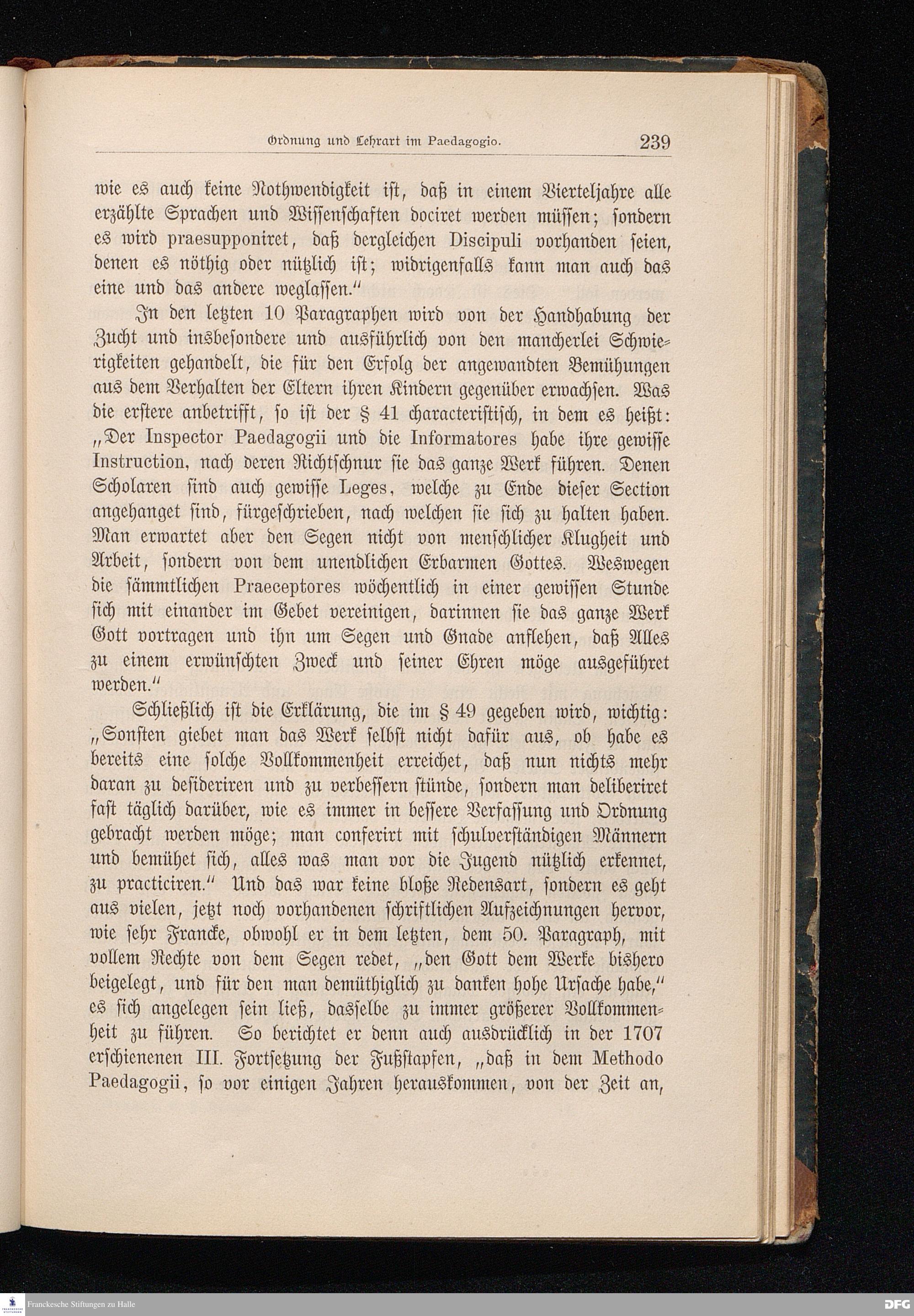 Ordnung und Lehrart im Paedagogio. 239

wie es auch keine Nothwendigkeit ist, daß in einem Vierteljahre alle erzählte Sprachen und Wissenschaften dociret werden müssen; sondern es wird praesupponiret, daß dergleichen Discipuli vorhanden seien, denen es nöthig oder nützlich ist; widrigenfalls kann man auch das eine und das andere weglassen."

In den letzten 10 Paragraphen wird von der Handhabung der Zucht und insbesondere und ausführlich von den mancherlei Schwierigkeiten gehandelt, die für den Erfolg der angewandten Bemühungen aus dem Verhalten der Eltern ihren Kindern gegenüber erwachsen. Was die erstere anbetrifft, so ist der § 41 characteristisch, in dem es heißt: „Der Inspector Paedagogii und die Informatores habe ihre gewisse Instruction, nach deren Richtschnur sie das ganze Werk führen. Denen Scholaren sind auch gewisse Leges, welche zu Ende dieser Section angehanget sind, fürgeschrieben, nach welchen sie sich zu halten haben. Man erwartet aber den Segen nicht von menschlicher Klugheit und Arbeit, sondern von dem unendlichen Erbarmen Gottes. Weswegen die sämmtlichen Praeceptores wöchentlich in einer gewissen Stunde sich mit einander im Gebet vereinigen, darinnen sie das ganze Werk Gott vortragen und ihn um Segen und Gnade anflehen, daß Alles zu einem erwünschten Zweck und seiner Ehren möge ausgeführet werden."

Schließlich ist die Erklärung, die im § 49 gegeben wird, wichtig: „Sonsten giebet man das Werk selbst nicht dafür aus, ob habe es bereits eine solche Vollkommenheit erreichet, daß nun nichts mehr daran zu desideriren und zu verbessern stünde, sondern man deliberiret fast täglich darüber, wie es immer in bessere Verfassung und Ordnung gebracht werden möge; man conferirt mit schulverständigen Männern und bemühet sich, alles was man vor die Jugend nützlich erkennet, zu practiciren." Und das war keine bloße Redensart, sondern es geht aus vielen, jetzt noch vorhandenen schriftlichen Aufzeichnungen hervor, wie sehr Francke, obwohl er in dem letzten, dem 50. Paragraph, mit vollem Rechte von dem Segen redet, „den Gott dem Werke bishero beigelegt, und für den man demüthiglich zu danken hohe Ursache habe," es sich angelegen sein ließ, dasselbe zu immer größerer Vollkommenheit zu führen. So berichtet er denn auch ausdrücklich in der 1707 erschienenen III. Fortsetzung der Fußstapfen, „daß in dem Methodo Paedagogii, so vor einigen Jahren herauskommen, von der Zeit an,

Franckesche Stiftungen zu Halle DFG